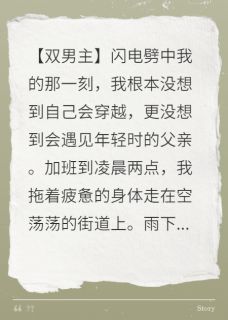 【双男主】闪电劈中我的那一刻，我根本没想到自己会穿越，更没想到会遇见年轻时的父亲。加班到凌晨两点，我拖着疲惫的身体走在空荡荡的街道上。雨下...

“ ”

Story